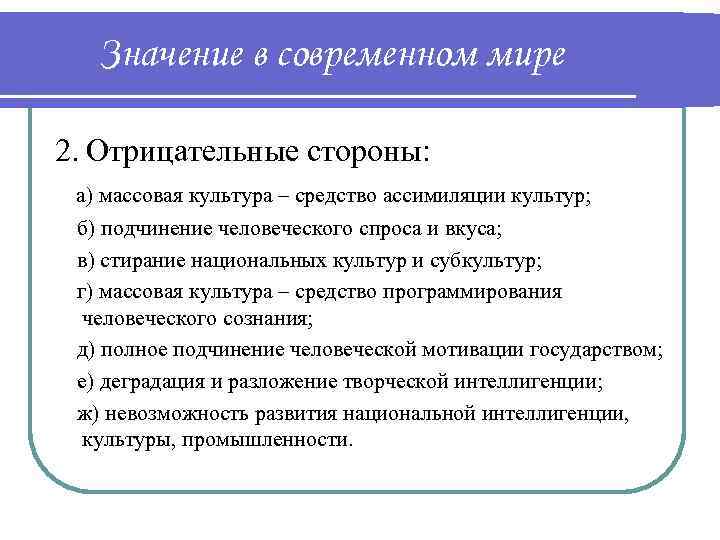 Значение в современном мире

2. Отрицательные стороны:

а) массовая культура – средство ассимиляции культур;

б) подчинение человеческого спроса и вкуса;

в) стирание национальных культур и субкультур;

г) массовая культура – средство программирования человеческого сознания;

д) полное подчинение человеческой мотивации государством;

е) деградация и разложение творческой интеллигенции;

ж) невозможность развития национальной интеллигенции, культуры, промышленности.